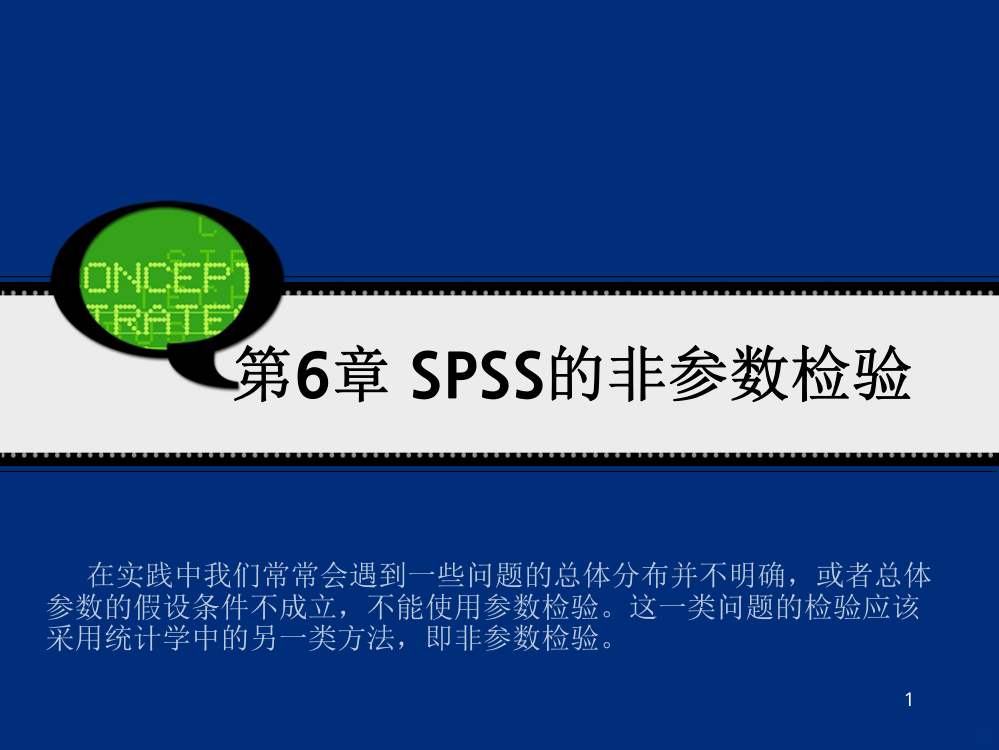 ONCEPT
TRATE

第6章 SPSS的非参数检验

在实践中我们常常会遇到一些问题的总体分布并不明确，或者总体参数的假设条件不成立，不能使用参数检验。这一类问题的检验应该采用统计学中的另一类方法，即非参数检验。

1